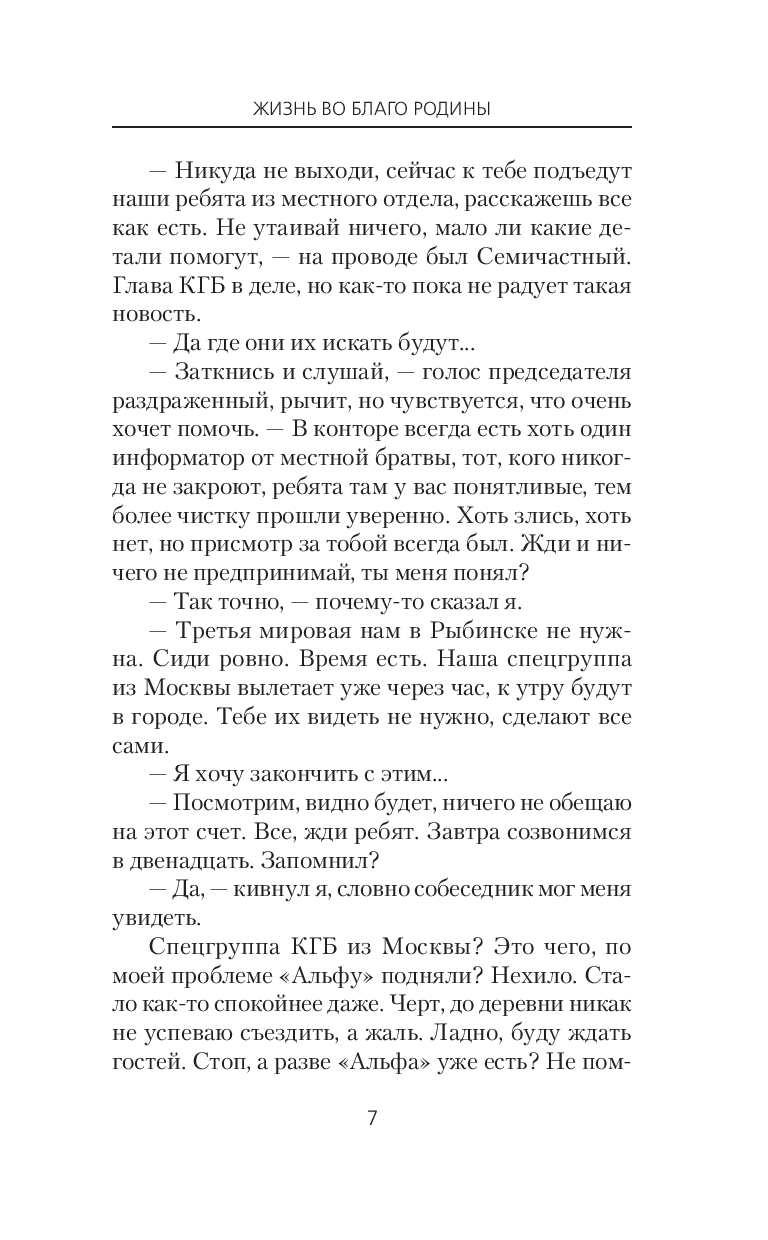 ЖИЗНЬ ВО БЛАГО РОДИНЫ

— Никуда не выходи, сейчас к тебе подъедут наши ребята из местного отдела, расскажешь все как есть. Не утаивай ничего, мало ли какие детали помогут, — на проводе был Семичастный. Глава КГБ в деле, но как-то пока не радует такая новость.

— Да где они их искать будут...

— Заткнись и слушай, — голос председателя раздраженный, рычит, но чувствуется, что очень хочет помочь. — В конторе всегда есть хоть один информатор от местной братвы, тот, кого никогда не закроют, ребята там у вас понятливые, тем более чистку прошли уверенно. Хоть злись, хоть нет, но присмотр за тобой всегда был. Жди и ничего не предпринимай, ты меня понял?

— Так точно, — почему-то сказал я.

— Третья мировая нам в Рыбинске не нужна. Сиди ровно. Время есть. Наша спецгруппа из Москвы вылетает уже через час, к утру будут в городе. Тебе их видеть не нужно, сделают все сами.

— Я хочу закончить с этим...

— Посмотрим, видно будет, ничего не обещаю на этот счет. Все, жди ребят. Завтра созвонимся в двенадцать. Запомнил?

— Да, — кивнул я, словно собеседник мог меня увидеть.

Спецгруппа КГБ из Москвы? Это чего, по моей проблеме «Альфу» подняли? Нехило. Стало как-то спокойнее даже. Черт, до деревни никак не успеваю съездить, а жаль. Ладно, буду ждать гостей. Стоп, а разве «Альфа» уже есть? Не пом-

7